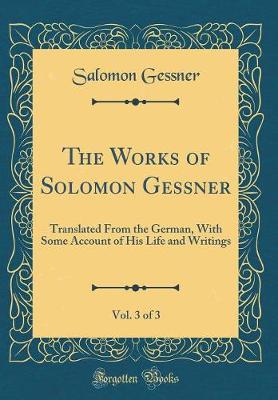 Salomon Gessner

The Works of Solomon Gessner

Translated From the German, With Some Account of His Life and Writings

Vol. 3 of 3

Forgotten Books